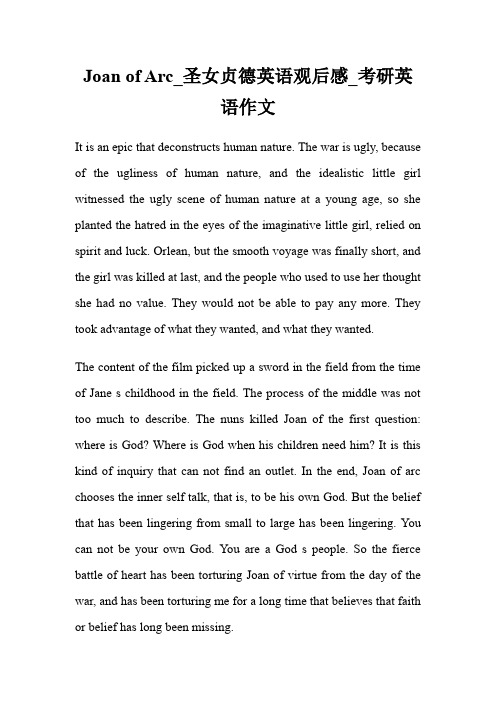 Joan of Arc_圣女贞德英语观后感_考研英语作文

It is an epic that deconstructs human nature. The war is ugly, because of the ugliness of human nature, and the idealistic little girl witnessed the ugly scene of human nature at a young age, so she planted the hatred in the eyes of the imaginative little girl, relied on spirit and luck. Orlean, but the smooth voyage was finally short, and the girl was killed at last, and the people who used to use her thought she had no value. They would not be able to pay any more. They took advantage of what they wanted, and what they wanted.

The content of the film picked up a sword in the field from the time of Jane s childhood in the field. The process of the middle was not too much to describe. The nuns killed Joan of the first question: where is God? Where is God when his children need him? It is this kind of inquiry that can not find an outlet. In the end, Joan of arc chooses the inner self talk, that is, to be his own God. But the belief that has been lingering from small to large has been lingering. You can not be your own God. You are a God s people. So the fierce battle of heart has been torturing Joan of virtue from the day of the war, and has been torturing me for a long time that believes that faith or belief has long been missing.